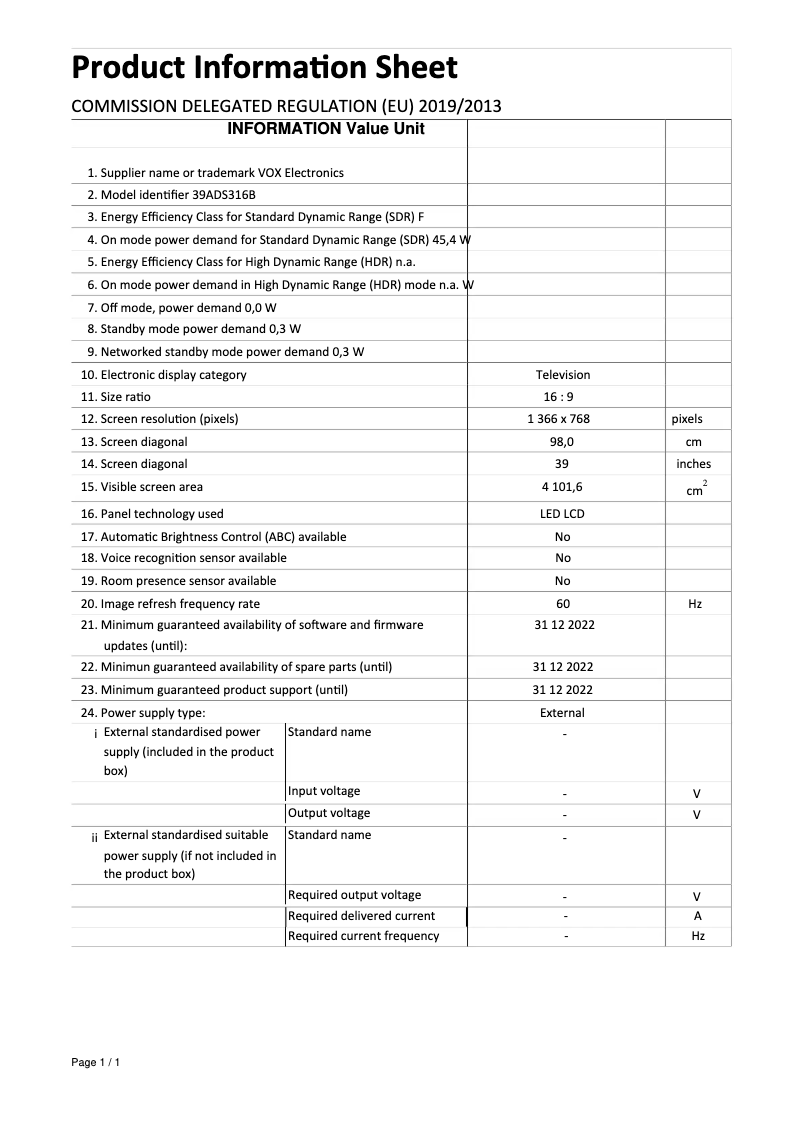 Product Information Sheet

COMMISSION DELEGATED REGULATION (EU) 2019/2013

| INFORMATION Value Unit | | | |
|---|---|---|---|
| 1. Supplier name or trademark VOX Electronics | | | |
| 2. Model identifier 39ADS316B | | | |
| 3. Energy Efficiency Class for Standard Dynamic Range (SDR) F | | | |
| 4. On mode power demand for Standard Dynamic Range (SDR) 45,4 W | | | |
| 5. Energy Efficiency Class for High Dynamic Range (HDR) n.a. | | | |
| 6. On mode power demand in High Dynamic Range (HDR) mode n.a. W | | | |
| 7. Off mode, power demand 0,0 W | | | |
| 8. Standby mode power demand 0,3 W | | | |
| 9. Networked standby mode power demand 0,3 W | | | |
| 10. Electronic display category | | Television | |
| 11. Size ratio | | 16 : 9 | |
| 12. Screen resolution (pixels) | | 1 366 x 768 | pixels |
| 13. Screen diagonal | | 98,0 | cm |
| 14. Screen diagonal | | 39 | inches |
| 15. Visible screen area | | 4 101,6 | $cm^2$ |
| 16. Panel technology used | | LED LCD | |
| 17. Automatic Brightness Control (ABC) available | | No | |
| 18. Voice recognition sensor available | | No | |
| 19. Room presence sensor available | | No | |
| 20. Image refresh frequency rate | | 60 | Hz |
| 21. Minimum guaranteed availability of software and firmware updates (until): | | 31 12 2022 | |
| 22. Minimun guaranteed availability of spare parts (until) | | 31 12 2022 | |
| 23. Minimum guaranteed product support (until) | | 31 12 2022 | |
| 24. Power supply type: | | External | |
| i External standardised power supply (included in the product box) | Standard name | - | |
| | Input voltage | - | V |
| | Output voltage | - | V |
| ii External standardised suitable power supply (if not included in the product box) | Standard name | - | |
| | Required output voltage | - | V |
| | Required delivered current | - | A |
| | Required current frequency | - | Hz |

Page 1 / 1